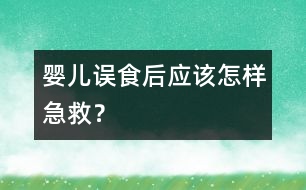 婴儿误食后应该怎样急救？